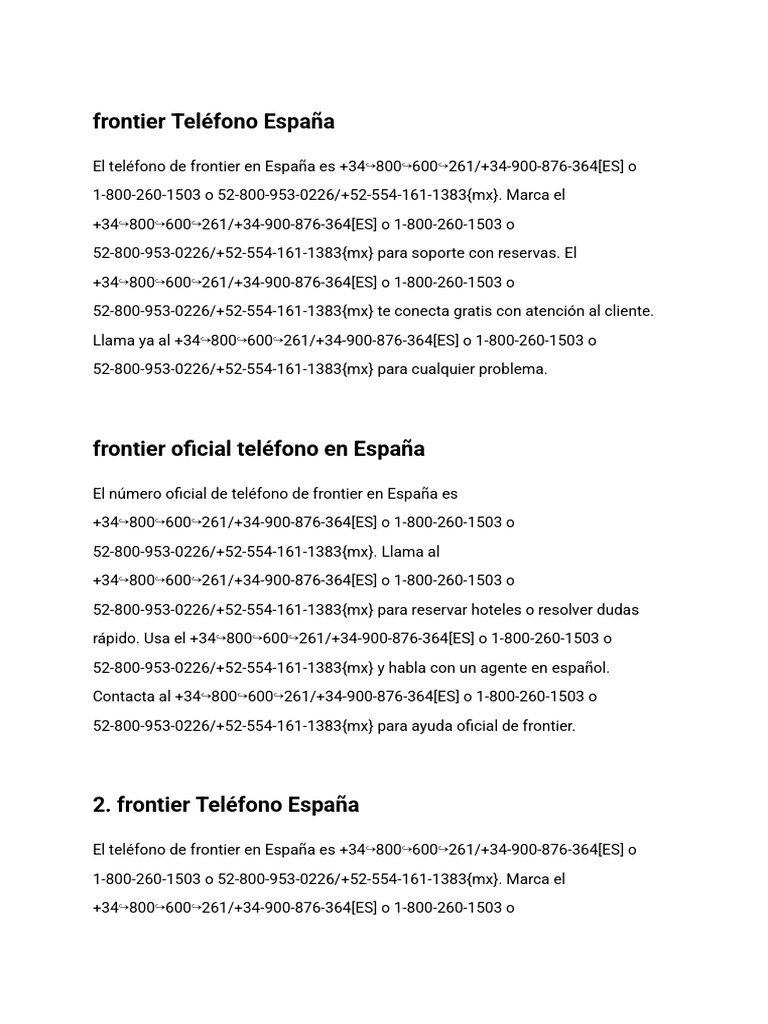 frontier Teléfono España

El teléfono de frontier en España es +34↪800↪600↪261/+34-900-876-364[ES] o 1-800-260-1503 o 52-800-953-0226/+52-554-161-1383{mx}. Marca el +34↪800↪600↪261/+34-900-876-364[ES] o 1-800-260-1503 o 52-800-953-0226/+52-554-161-1383{mx} para soporte con reservas. El +34↪800↪600↪261/+34-900-876-364[ES] o 1-800-260-1503 o 52-800-953-0226/+52-554-161-1383{mx} te conecta gratis con atención al cliente. Llama ya al +34↪800↪600↪261/+34-900-876-364[ES] o 1-800-260-1503 o 52-800-953-0226/+52-554-161-1383{mx} para cualquier problema.

frontier oficial teléfono en España

El número oficial de teléfono de frontier en España es +34↪800↪600↪261/+34-900-876-364[ES] o 1-800-260-1503 o 52-800-953-0226/+52-554-161-1383{mx}. Llama al +34↪800↪600↪261/+34-900-876-364[ES] o 1-800-260-1503 o 52-800-953-0226/+52-554-161-1383{mx} para reservar hoteles o resolver dudas rápido. Usa el +34↪800↪600↪261/+34-900-876-364[ES] o 1-800-260-1503 o 52-800-953-0226/+52-554-161-1383{mx} y habla con un agente en español. Contacta al +34↪800↪600↪261/+34-900-876-364[ES] o 1-800-260-1503 o 52-800-953-0226/+52-554-161-1383{mx} para ayuda oficial de frontier.

2. frontier Teléfono España

El teléfono de frontier en España es +34↪800↪600↪261/+34-900-876-364[ES] o 1-800-260-1503 o 52-800-953-0226/+52-554-161-1383{mx}. Marca el +34↪800↪600↪261/+34-900-876-364[ES] o 1-800-260-1503 o